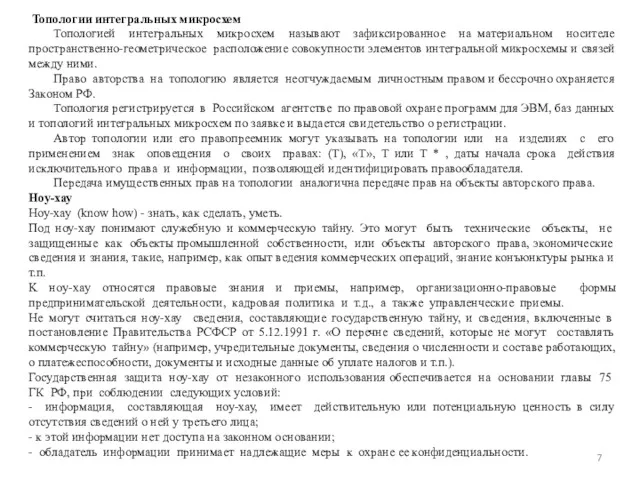 Топологии интегральных микросхем

Топологией интегральных микросхем называют зафиксированное на материальном носителе пространственно-геометрическое расположение совокупности элементов интегральной микросхемы и связей между ними.

Право авторства на топологию является неотчуждаемым личностным правом и бессрочно охраняется Законом РФ.

Топология регистрируется в Российском агентстве по правовой охране программ для ЭВМ, баз данных и топологий интегральных микросхем по заявке и выдается свидетельство о регистрации.

Автор топологии или его правопреемник могут указывать на топологии или на изделиях с его применением знак оповещения о своих правах: (Т), «Т», Т или Т * , даты начала срока действия исключительного права и информации, позволяющей идентифицировать правообладателя.

Передача имущественных прав на топологии аналогична передаче прав на объекты авторского права.

Ноу-хау

Ноу-хау (know how) - знать, как сделать, уметь.

Под ноу-хау понимают служебную и коммерческую тайну. Это могут быть технические объекты, не защищенные как объекты промышленной собственности, или объекты авторского права, экономические сведения и знания, такие, например, как опыт ведения коммерческих операций, знание конъюнктуры рынка и т.п.

К ноу-хау относятся правовые знания и приемы, например, организационно-правовые формы предпринимательской деятельности, кадровая политика и т.д., а также управленческие приемы.

Не могут считаться ноу-хау сведения, составляющие государственную тайну, и сведения, включенные в постановление Правительства РСФСР от 5.12.1991 г. «О перечне сведений, которые не могут составлять коммерческую тайну» (например, учредительные документы, сведения о численности и составе работающих, о платежеспособности, документы и исходные данные об уплате налогов и т.п.).

Государственная защита ноу-хау от незаконного использования обеспечивается на основании главы 75 ГК РФ, при соблюдении следующих условий:

- информация, составляющая ноу-хау, имеет действительную или потенциальную ценность в силу отсутствия сведений о ней у третьего лица;

- к этой информации нет доступа на законном основании;

- обладатель информации принимает надлежащие меры к охране ее конфиденциальности.

7